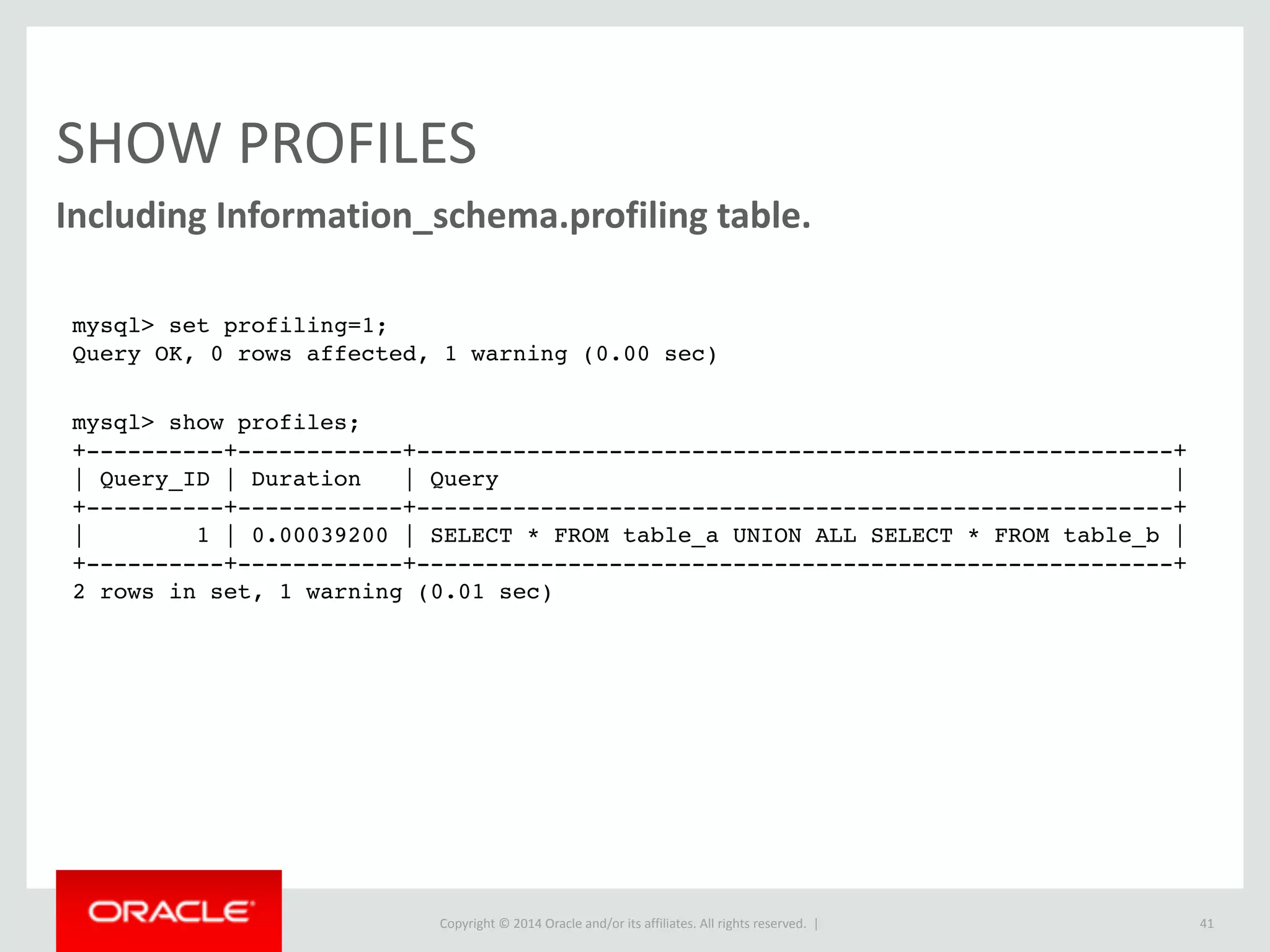 SHOW PROFILES

Including Information_schema.profiling table.

mysql> set profiling=1;
Query OK, 0 rows affected, 1 warning (0.00 sec)

mysql> show profiles;

| Query_ID | Duration | Query |
|---|---|---|
| 1 | 0.00039200 | SELECT * FROM table_a UNION ALL SELECT * FROM table_b |

2 rows in set, 1 warning (0.01 sec)

ORACLE

Copyright © 2014 Oracle and/or its affiliates. All rights reserved. |

41